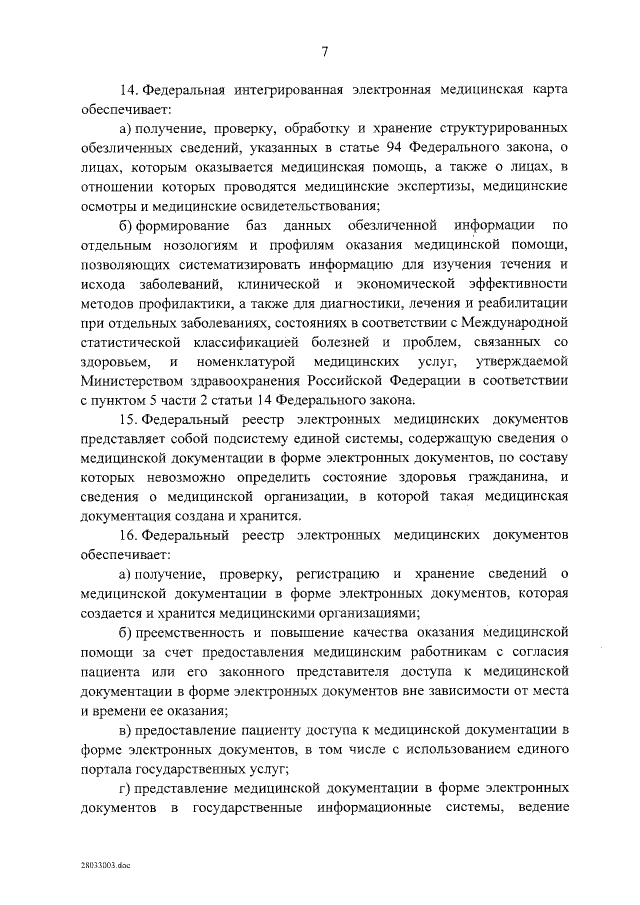 7

14. Федеральная интегрированная электронная медицинская карта обеспечивает:

а) получение, проверку, обработку и хранение структурированных обезличенных сведений, указанных в статье 94 Федерального закона, о лицах, которым оказывается медицинская помощь, а также о лицах, в отношении которых проводятся медицинские экспертизы, медицинские осмотры и медицинские освидетельствования;

б) формирование баз данных обезличенной информации по отдельным нозологиям и профилям оказания медицинской помощи, позволяющих систематизировать информацию для изучения течения и исхода заболеваний, клинической и экономической эффективности методов профилактики, а также для диагностики, лечения и реабилитации при отдельных заболеваниях, состояниях в соответствии с Международной статистической классификацией болезней и проблем, связанных со здоровьем, и номенклатурой медицинских услуг, утверждаемой Министерством здравоохранения Российской Федерации в соответствии с пунктом 5 части 2 статьи 14 Федерального закона.

15. Федеральный реестр электронных медицинских документов представляет собой подсистему единой системы, содержащую сведения о медицинской документации в форме электронных документов, по составу которых невозможно определить состояние здоровья гражданина, и сведения о медицинской организации, в которой такая медицинская документация создана и хранится.

16. Федеральный реестр электронных медицинских документов обеспечивает:

а) получение, проверку, регистрацию и хранение сведений о медицинской документации в форме электронных документов, которая создается и хранится медицинскими организациями;

б) преемственность и повышение качества оказания медицинской помощи за счет предоставления медицинским работникам с согласия пациента или его законного представителя доступа к медицинской документации в форме электронных документов вне зависимости от места и времени ее оказания;

в) предоставление пациенту доступа к медицинской документации в форме электронных документов, в том числе с использованием единого портала государственных услуг;

г) представление медицинской документации в форме электронных документов в государственные информационные системы, ведение

28033003.doc